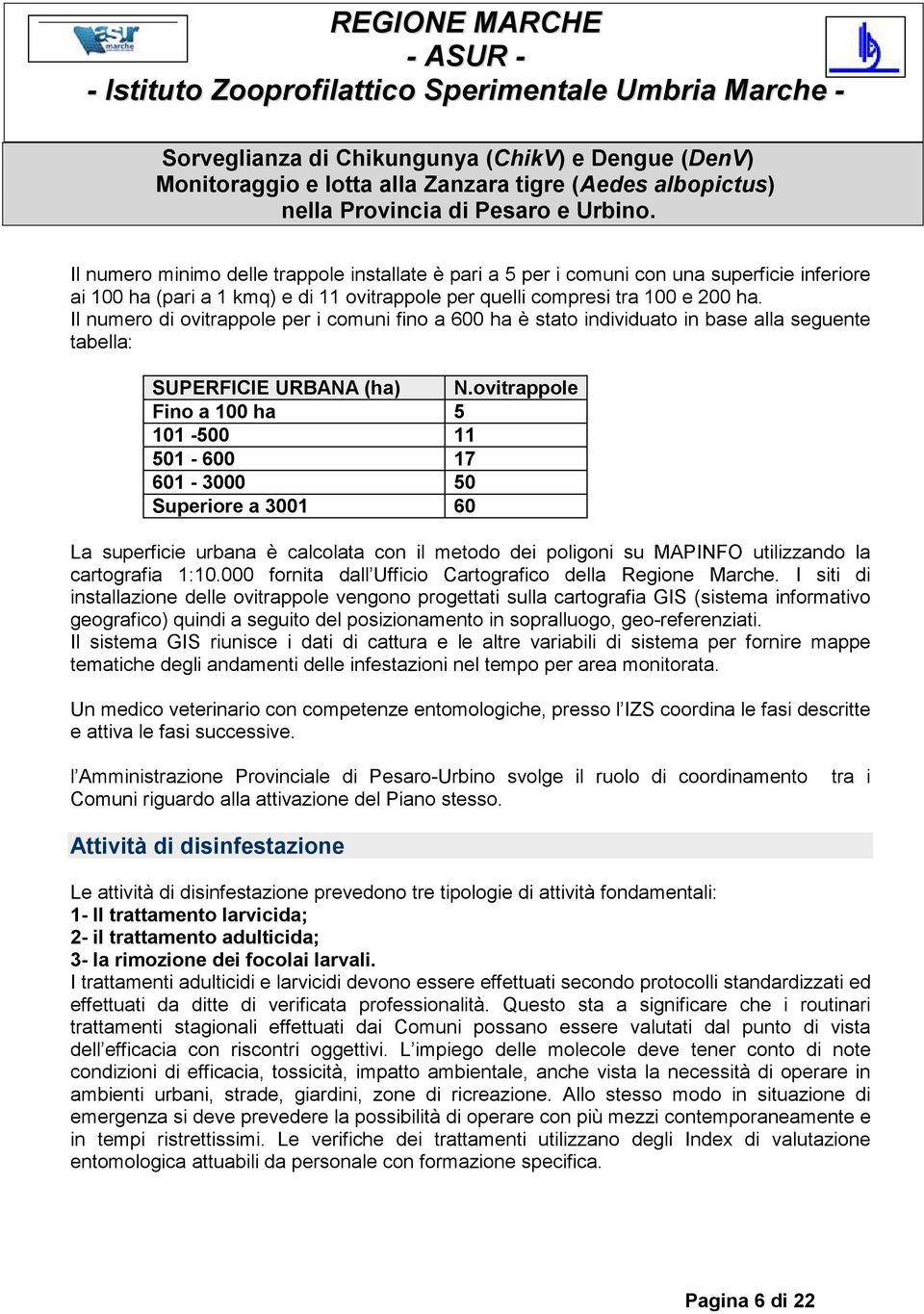 asur marche

REGIONE MARCHE
- ASUR -
- Istituto Zooprofilattico Sperimentale Umbria Marche -

Sorveglianza di Chikungunya (ChikV) e Dengue (DenV)
Monitoraggio e lotta alla Zanzara tigre (Aedes albopictus)
nella Provincia di Pesaro e Urbino.

Il numero minimo delle trappole installate è pari a 5 per i comuni con una superficie inferiore ai 100 ha (pari a 1 kmq) e di 11 ovitrappole per quelli compresi tra 100 e 200 ha.
Il numero di ovitrappole per i comuni fino a 600 ha è stato individuato in base alla seguente tabella:

| SUPERFICIE URBANA (ha) | N.ovitrappole |
|---|---|
| Fino a 100 ha | 5 |
| 101 -500 | 11 |
| 501 - 600 | 17 |
| 601 - 3000 | 50 |
| Superiore a 3001 | 60 |

La superficie urbana è calcolata con il metodo dei poligoni su MAPINFO utilizzando la cartografia 1:10.000 fornita dall'Ufficio Cartografico della Regione Marche. I siti di installazione delle ovitrappole vengono progettati sulla cartografia GIS (sistema informativo geografico) quindi a seguito del posizionamento in sopralluogo, geo-referenziati.
Il sistema GIS riunisce i dati di cattura e le altre variabili di sistema per fornire mappe tematiche degli andamenti delle infestazioni nel tempo per area monitorata.

Un medico veterinario con competenze entomologiche, presso l'IZS coordina le fasi descritte e attiva le fasi successive.

l'Amministrazione Provinciale di Pesaro-Urbino svolge il ruolo di coordinamento tra i Comuni riguardo alla attivazione del Piano stesso.

Attività di disinfestazione

Le attività di disinfestazione prevedono tre tipologie di attività fondamentali:
1- Il trattamento larvicida;
2- il trattamento adulticida;
3- la rimozione dei focolai larvali.
I trattamenti adulticidi e larvicidi devono essere effettuati secondo protocolli standardizzati ed effettuati da ditte di verificata professionalità. Questo sta a significare che i routinari trattamenti stagionali effettuati dai Comuni possano essere valutati dal punto di vista dell'efficacia con riscontri oggettivi. L'impiego delle molecole deve tener conto di note condizioni di efficacia, tossicità, impatto ambientale, anche vista la necessità di operare in ambienti urbani, strade, giardini, zone di ricreazione. Allo stesso modo in situazione di emergenza si deve prevedere la possibilità di operare con più mezzi contemporaneamente e in tempi ristrettissimi. Le verifiche dei trattamenti utilizzano degli Index di valutazione entomologica attuabili da personale con formazione specifica.

Pagina 6 di 22